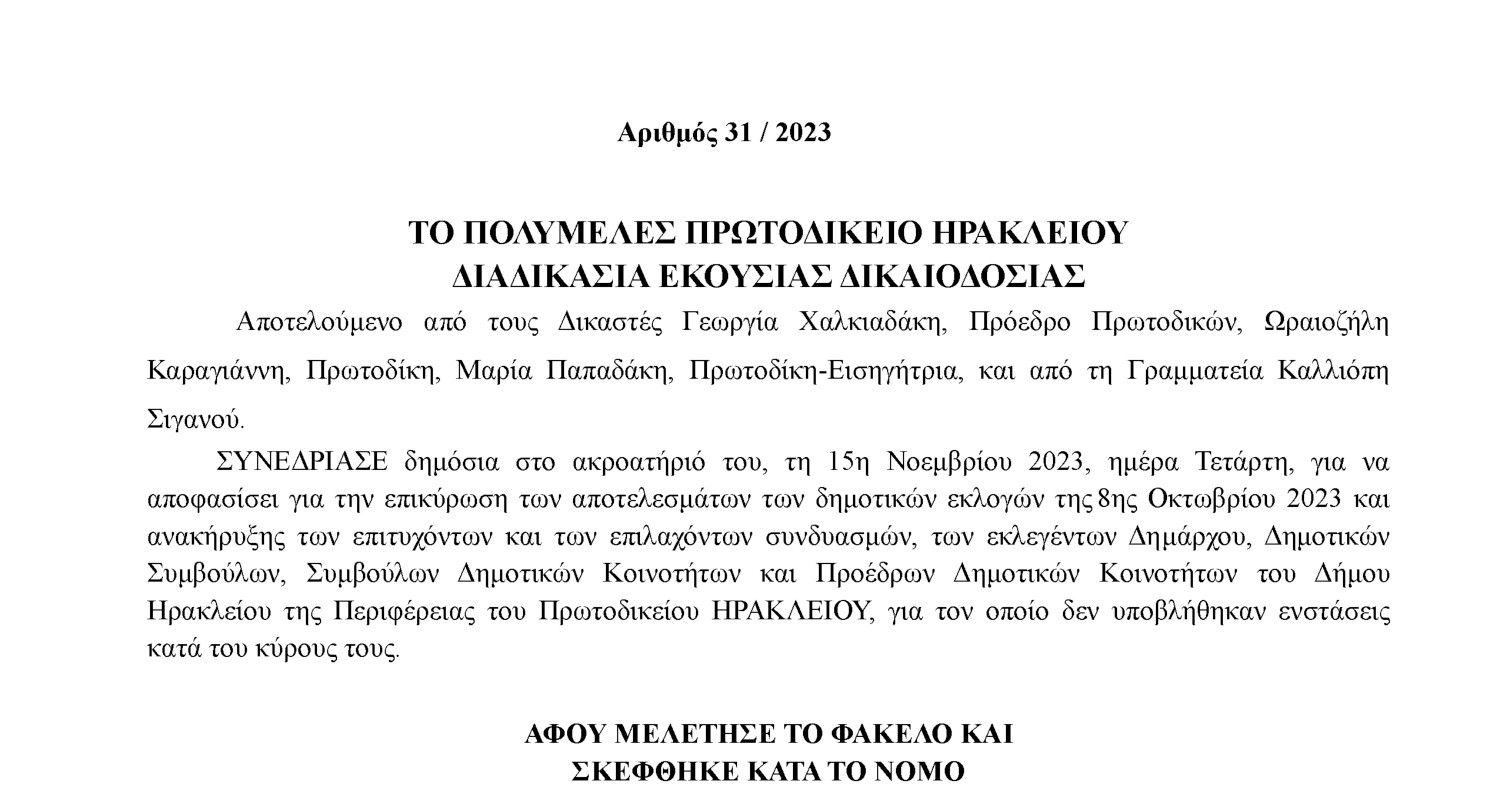 Αριθμός 31 / 2023

ΤΟ ΠΟΛΥΜΕΛΕΣ ΠΡΩΤΟΔΙΚΕΙΟ ΗΡΑΚΛΕΙΟΥ
ΔΙΑΔΙΚΑΣΙΑ ΕΚΟΥΣΙΑΣ ΔΙΚΑΙΟΔΟΣΙΑΣ

Αποτελούμενο από τους Δικαστές Γεωργία Χαλκιαδάκη, Πρόεδρο Πρωτοδικών, Ωραιοζήλη Καραγιάννη, Πρωτοδίκη, Μαρία Παπαδάκη, Πρωτοδίκη-Εισηγήτρια, και από τη Γραμματεία Καλλιόπη Σιγανού.

ΣΥΝΕΔΡΙΑΣΕ δημόσια στο ακροατήριό του, τη 15η Νοεμβρίου 2023, ημέρα Τετάρτη, για να αποφασίσει για την επικύρωση των αποτελεσμάτων των δημοτικών εκλογών της 8ης Οκτωβρίου 2023 και ανακήρυξης των επιτυχόντων και των επιλαχόντων συνδυασμών, των εκλεγέντων Δημάρχου, Δημοτικών Συμβούλων, Συμβούλων Δημοτικών Κοινοτήτων και Προέδρων Δημοτικών Κοινοτήτων του Δήμου Ηρακλείου της Περιφέρειας του Πρωτοδικείου ΗΡΑΚΛΕΙΟΥ, για τον οποίο δεν υποβλήθηκαν ενστάσεις κατά του κύρους τους.

ΑΦΟΥ ΜΕΛΕΤΗΣΕ ΤΟ ΦΑΚΕΛΟ ΚΑΙ
ΣΚΕΦΘΗΚΕ ΚΑΤΑ ΤΟ ΝΟΜΟ